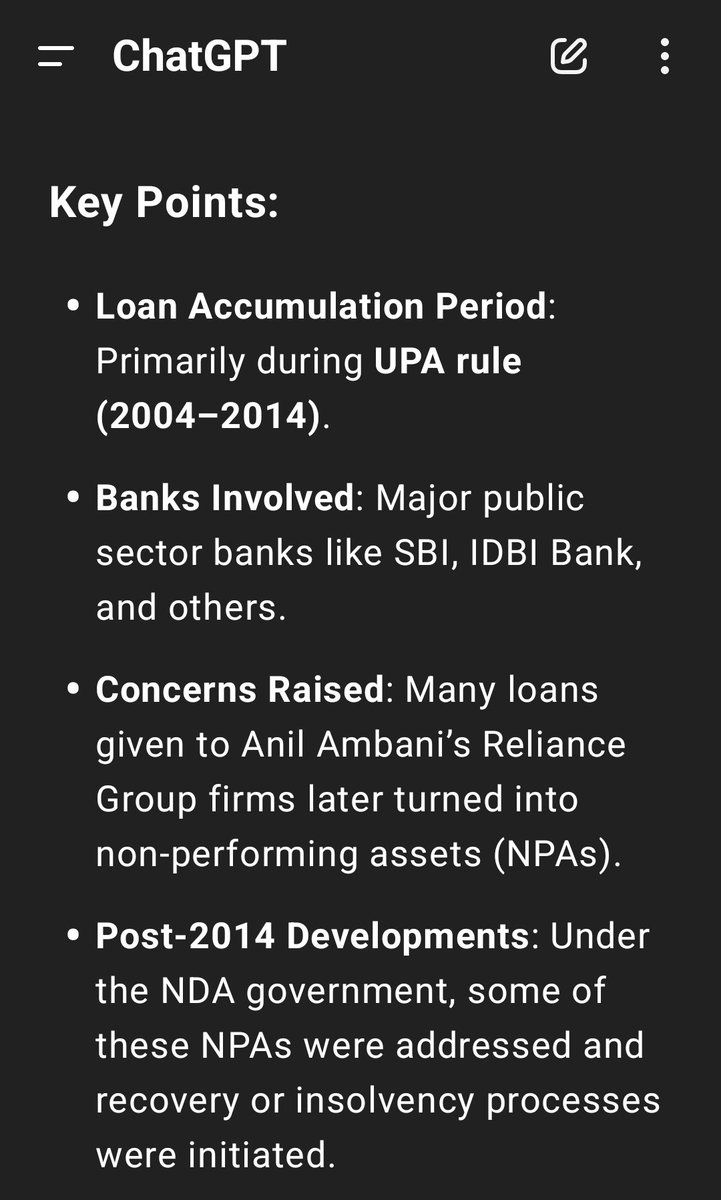 ChatGPT

Key Points:

• Loan Accumulation Period: Primarily during UPA rule (2004–2014).

• Banks Involved: Major public sector banks like SBI, IDBI Bank, and others.

• Concerns Raised: Many loans given to Anil Ambani's Reliance Group firms later turned into non-performing assets (NPAs).

• Post-2014 Developments: Under the NDA government, some of these NPAs were addressed and recovery or insolvency processes were initiated.